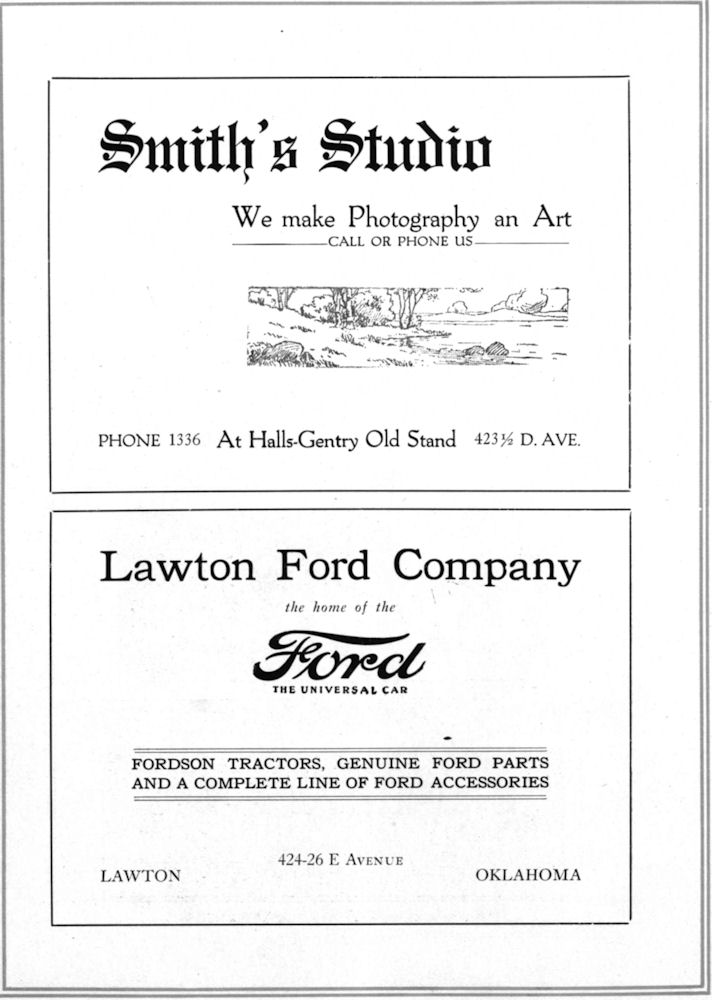 Smith's Studio

We make Photography an Art
CALL OR PHONE US

PHONE 1336 At Halls-Gentry Old Stand 423½ D. AVE.

Lawton Ford Company

the home of the

Ford
THE UNIVERSAL CAR

FORDSON TRACTORS, GENUINE FORD PARTS AND A COMPLETE LINE OF FORD ACCESSORIES

LAWTON 424-26 E AVENUE OKLAHOMA